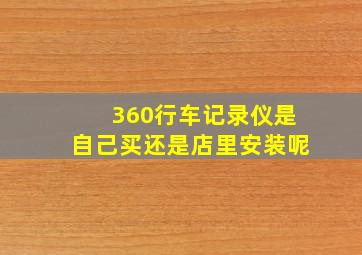 360行车记录仪是自己买还是店里安装呢